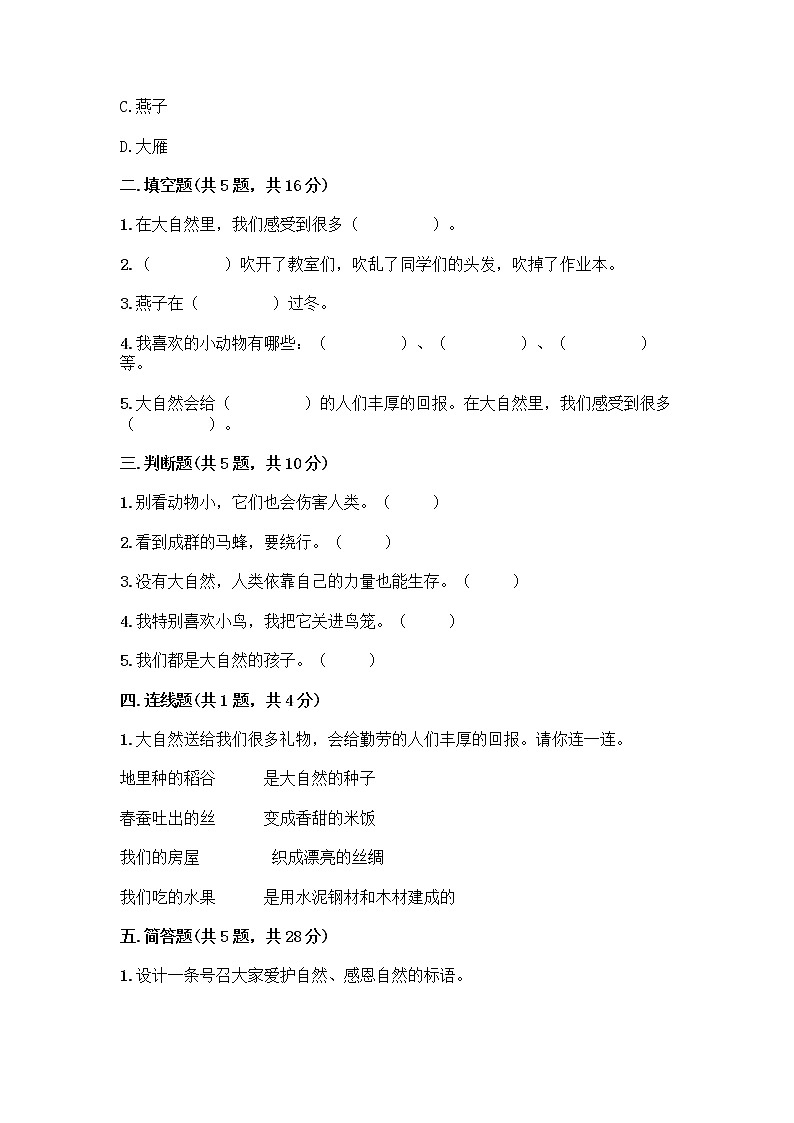 C.燕子

D.大雁

二.填空题(共5题，共16分)

1.在大自然里，我们感受到很多（　　　　）。

2.（　　　　）吹开了教室们，吹乱了同学们的头发，吹掉了作业本。

3.燕子在（　　　　）过冬。

4.我喜欢的小动物有哪些：（　　　　）、（　　　　）、（　　　　）等。

5.大自然会给（　　　　）的人们丰厚的回报。在大自然里，我们感受到很多（　　　　）。

三.判断题(共5题，共10分)

1.别看动物小，它们也会伤害人类。（　　）

2.看到成群的马蜂，要绕行。（　　）

3.没有大自然，人类依靠自己的力量也能生存。（　　）

4.我特别喜欢小鸟，我把它关进鸟笼。（　　）

5.我们都是大自然的孩子。（　　）

四.连线题(共1题，共4分)

1.大自然送给我们很多礼物，会给勤劳的人们丰厚的回报。请你连一连。

地里种的稻谷　　是大自然的种子

春蚕吐出的丝　　变成香甜的米饭

我们的房屋　　织成漂亮的丝绸

我们吃的水果　　是用水泥钢材和木材建成的

五.简答题(共5题，共28分)

1.设计一条号召大家爱护自然、感恩自然的标语。